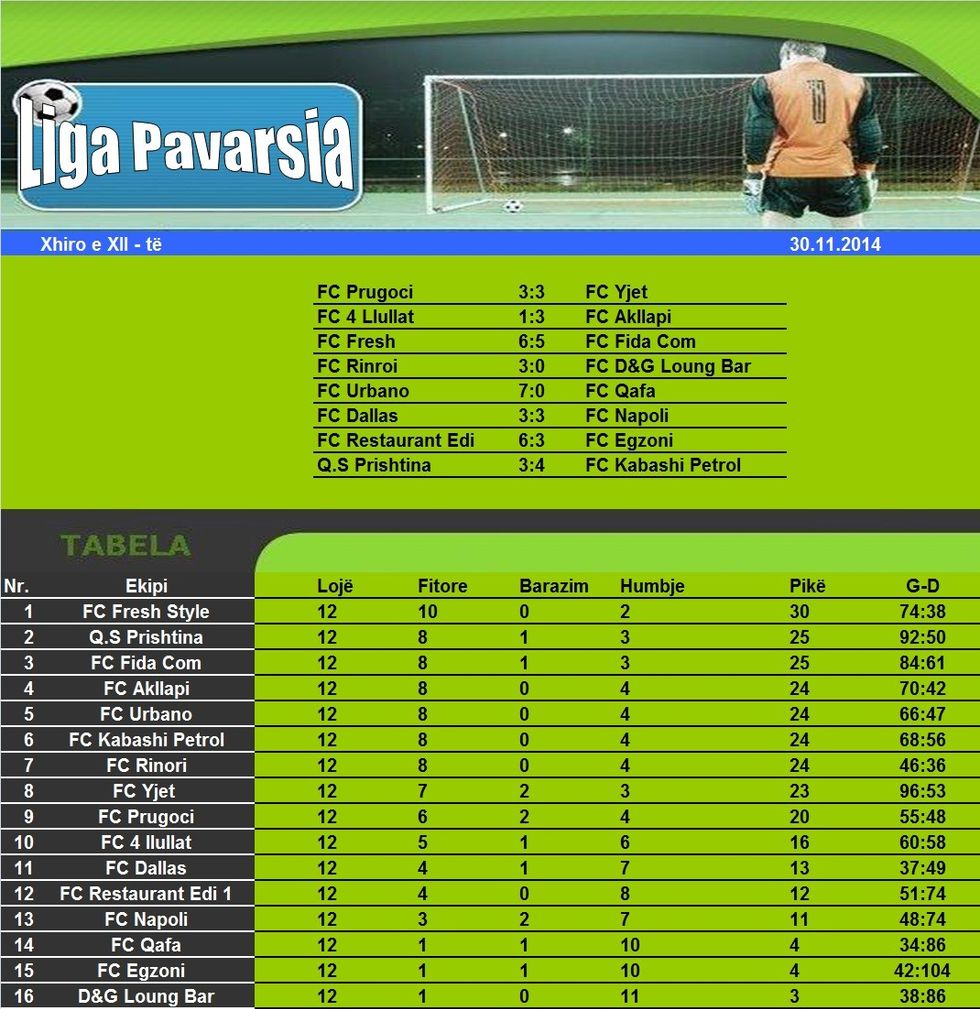 Liga Pavarsia

Xhiro e XII - të

30.11.2014

| FC Prugoci | 3:3 | FC Yjet |
|---|---|---|
| FC 4 Llullat | 1:3 | FC Akllapi |
| FC Fresh | 6:5 | FC Fida Com |
| FC Rinroi | 3:0 | FC D&G Loung Bar |
| FC Urbano | 7:0 | FC Qafa |
| FC Dallas | 3:3 | FC Napoli |
| FC Restaurant Edi | 6:3 | FC Egzoni |
| Q.S Prishtina | 3:4 | FC Kabashi Petrol |

TABELA

| Nr. | Ekipi | Lojë | Fitore | Barazim | Humbje | Pikë | G-D |
|---|---|---|---|---|---|---|---|
| 1 | FC Fresh Style | 12 | 10 | 0 | 2 | 30 | 74:38 |
| 2 | Q.S Prishtina | 12 | 8 | 1 | 3 | 25 | 92:50 |
| 3 | FC Fida Com | 12 | 8 | 1 | 3 | 25 | 84:61 |
| 4 | FC Akllapi | 12 | 8 | 0 | 4 | 24 | 70:42 |
| 5 | FC Urbano | 12 | 8 | 0 | 4 | 24 | 66:47 |
| 6 | FC Kabashi Petrol | 12 | 8 | 0 | 4 | 24 | 68:56 |
| 7 | FC Rinori | 12 | 8 | 0 | 4 | 24 | 46:36 |
| 8 | FC Yjet | 12 | 7 | 2 | 3 | 23 | 96:53 |
| 9 | FC Prugoci | 12 | 6 | 2 | 4 | 20 | 55:48 |
| 10 | FC 4 llullat | 12 | 5 | 1 | 6 | 16 | 60:58 |
| 11 | FC Dallas | 12 | 4 | 1 | 7 | 13 | 37:49 |
| 12 | FC Restaurant Edi 1 | 12 | 4 | 0 | 8 | 12 | 51:74 |
| 13 | FC Napoli | 12 | 3 | 2 | 7 | 11 | 48:74 |
| 14 | FC Qafa | 12 | 1 | 1 | 10 | 4 | 34:86 |
| 15 | FC Egzoni | 12 | 1 | 1 | 10 | 4 | 42:104 |
| 16 | D&G Loung Bar | 12 | 1 | 0 | 11 | 3 | 38:86 |